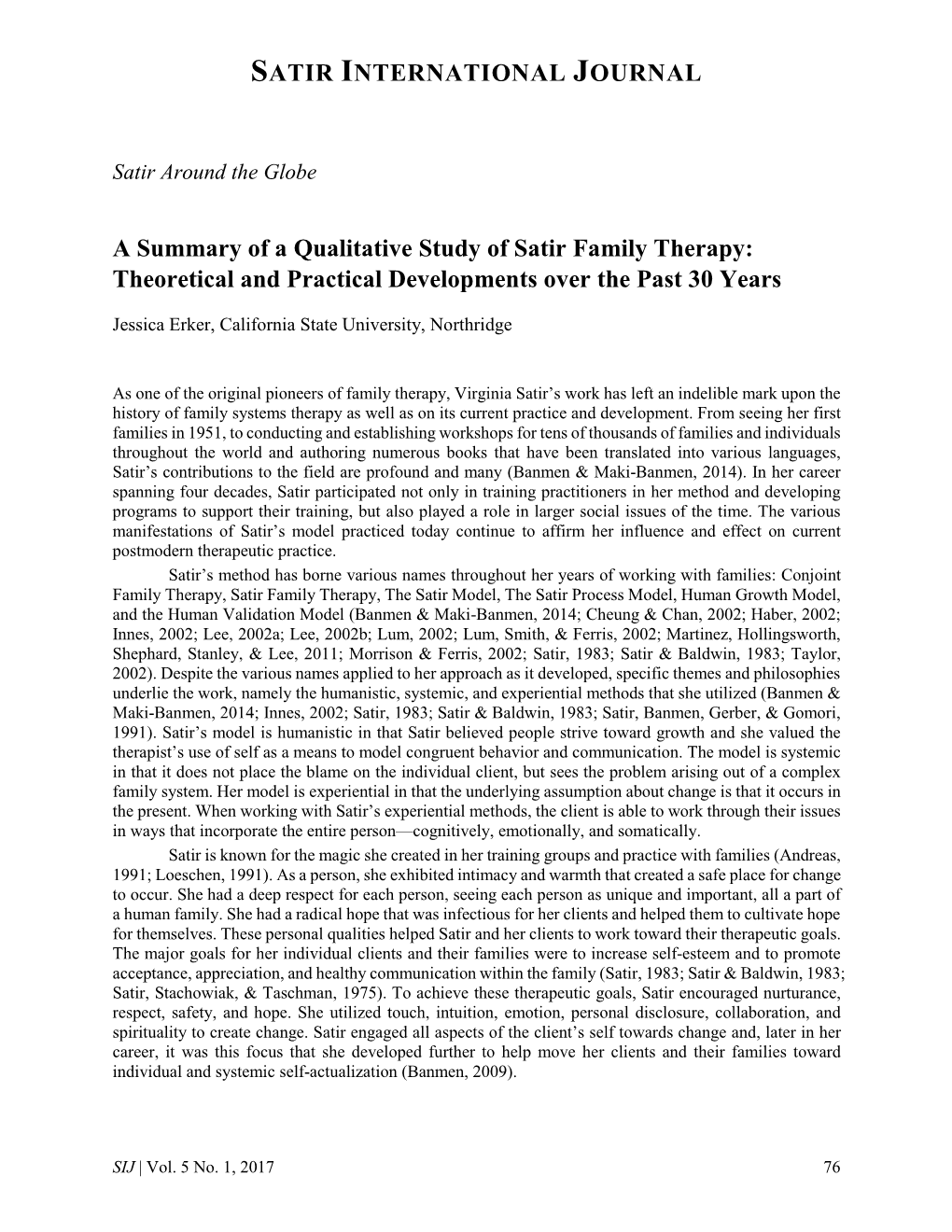 SATIR INTERNATIONAL JOURNAL

Satir Around the Globe

A Summary of a Qualitative Study of Satir Family Therapy: Theoretical and Practical Developments over the Past 30 Years

Jessica Erker, California State University, Northridge

As one of the original pioneers of family therapy, Virginia Satir's work has left an indelible mark upon the history of family systems therapy as well as on its current practice and development. From seeing her first families in 1951, to conducting and establishing workshops for tens of thousands of families and individuals throughout the world and authoring numerous books that have been translated into various languages, Satir's contributions to the field are profound and many (Banmen & Maki-Banmen, 2014). In her career spanning four decades, Satir participated not only in training practitioners in her method and developing programs to support their training, but also played a role in larger social issues of the time. The various manifestations of Satir's model practiced today continue to affirm her influence and effect on current postmodern therapeutic practice.

Satir's method has borne various names throughout her years of working with families: Conjoint Family Therapy, Satir Family Therapy, The Satir Model, The Satir Process Model, Human Growth Model, and the Human Validation Model (Banmen & Maki-Banmen, 2014; Cheung & Chan, 2002; Haber, 2002; Innes, 2002; Lee, 2002a; Lee, 2002b; Lum, 2002; Lum, Smith, & Ferris, 2002; Martinez, Hollingsworth, Shephard, Stanley, & Lee, 2011; Morrison & Ferris, 2002; Satir, 1983; Satir & Baldwin, 1983; Taylor, 2002). Despite the various names applied to her approach as it developed, specific themes and philosophies underlie the work, namely the humanistic, systemic, and experiential methods that she utilized (Banmen & Maki-Banmen, 2014; Innes, 2002; Satir, 1983; Satir & Baldwin, 1983; Satir, Banmen, Gerber, & Gomori, 1991). Satir's model is humanistic in that Satir believed people strive toward growth and she valued the therapist's use of self as a means to model congruent behavior and communication. The model is systemic in that it does not place the blame on the individual client, but sees the problem arising out of a complex family system. Her model is experiential in that the underlying assumption about change is that it occurs in the present. When working with Satir's experiential methods, the client is able to work through their issues in ways that incorporate the entire person—cognitively, emotionally, and somatically.

Satir is known for the magic she created in her training groups and practice with families (Andreas, 1991; Loeschen, 1991). As a person, she exhibited intimacy and warmth that created a safe place for change to occur. She had a deep respect for each person, seeing each person as unique and important, all a part of a human family. She had a radical hope that was infectious for her clients and helped them to cultivate hope for themselves. These personal qualities helped Satir and her clients to work toward their therapeutic goals. The major goals for her individual clients and their families were to increase self-esteem and to promote acceptance, appreciation, and healthy communication within the family (Satir, 1983; Satir & Baldwin, 1983; Satir, Stachowiak, & Taschman, 1975). To achieve these therapeutic goals, Satir encouraged nurturance, respect, safety, and hope. She utilized touch, intuition, emotion, personal disclosure, collaboration, and spirituality to create change. Satir engaged all aspects of the client's self towards change and, later in her career, it was this focus that she developed further to help move her clients and their families toward individual and systemic self-actualization (Banmen, 2009).

SIJ | Vol. 5 No. 1, 2017

76